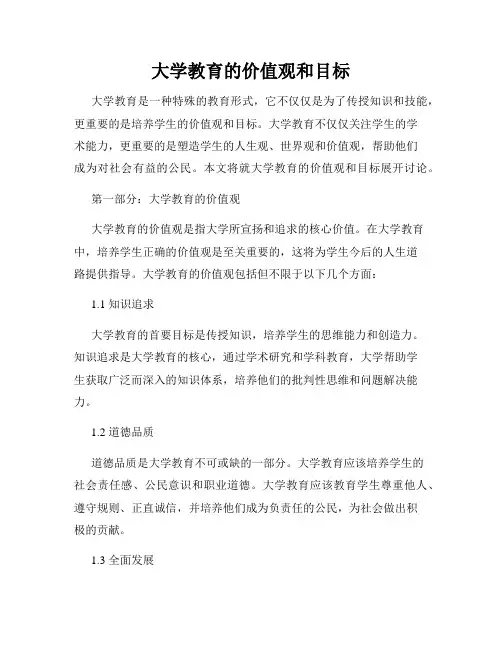 大学教育的价值观和目标

大学教育是一种特殊的教育形式，它不仅仅是为了传授知识和技能，更重要的是培养学生的价值观和目标。大学教育不仅仅关注学生的学术能力，更重要的是塑造学生的人生观、世界观和价值观，帮助他们成为对社会有益的公民。本文将就大学教育的价值观和目标展开讨论。

第一部分：大学教育的价值观

大学教育的价值观是指大学所宣扬和追求的核心价值。在大学教育中，培养学生正确的价值观是至关重要的，这将为学生今后的人生道路提供指导。大学教育的价值观包括但不限于以下几个方面：

1.1 知识追求

大学教育的首要目标是传授知识，培养学生的思维能力和创造力。知识追求是大学教育的核心，通过学术研究和学科教育，大学帮助学生获取广泛而深入的知识体系，培养他们的批判性思维和问题解决能力。

1.2 道德品质

道德品质是大学教育不可或缺的一部分。大学教育应该培养学生的社会责任感、公民意识和职业道德。大学教育应该教育学生尊重他人、遵守规则、正直诚信，并培养他们成为负责任的公民，为社会做出积极的贡献。

1.3 全面发展